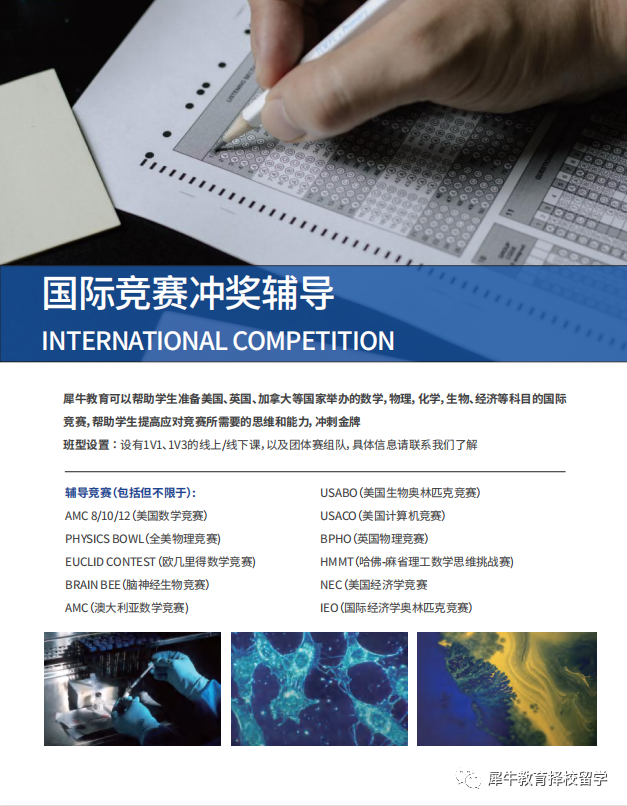 国际竞赛冲奖辅导

INTERNATIONAL COMPETITION

犀牛教育可以帮助学生准备美国、英国、加拿大等国家举办的数学，物理，化学，生物、经济等科目的国际竞赛，帮助学生提高应对竞赛所需要的思维和能力，冲刺金牌

班型设置：设有1V1、1V3的线上/线下课，以及团体赛组队，具体信息请联系我们了解

辅导竞赛（包括但不限于）：
AMC 8/10/12（美国数学竞赛）
PHYSICS BOWL（全美物理竞赛）
EUCLID CONTEST（欧几里得数学竞赛）
BRAIN BEE（脑神经生物竞赛）
AMC（澳大利亚数学竞赛）

USABO（美国生物奥林匹克竞赛）
USACO（美国计算机竞赛）
BPHO（英国物理竞赛）
HMMT（哈佛-麻省理工数学思维挑战赛）
NEC（美国经济学竞赛
IEO（国际经济学奥林匹克竞赛）

犀牛教育择校留学